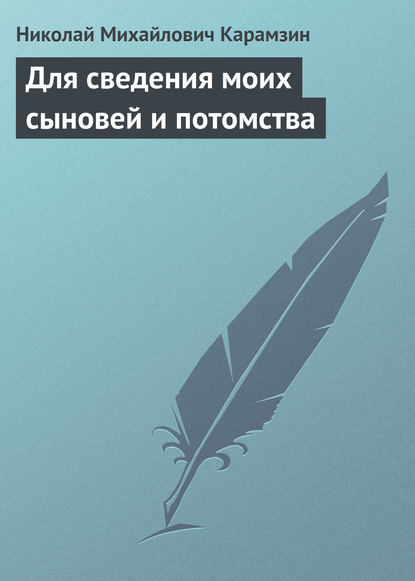 Николай Михайлович Карамзин

Для сведения моих сыновей и потомства